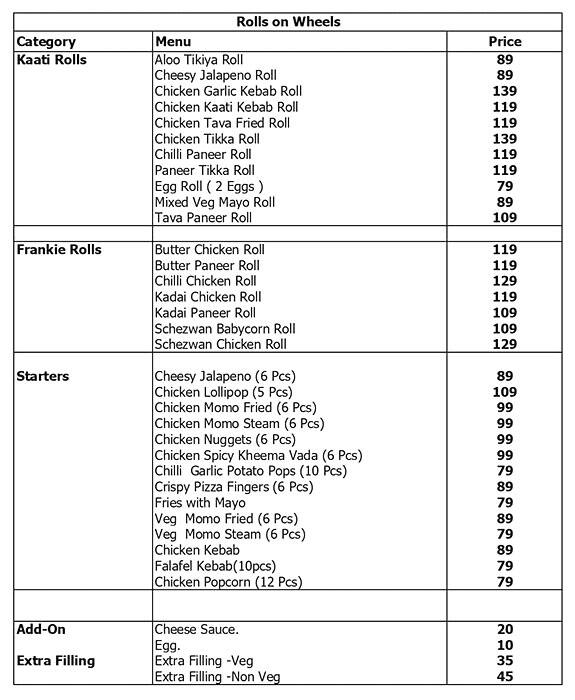 Rolls on Wheels

| Category | Menu | Price |
|---|---|---|
| Kaati Rolls | Aloo Tikiya Roll | 89 |
| | Cheesy Jalapeno Roll | 89 |
| | Chicken Garlic Kebab Roll | 139 |
| | Chicken Kaati Kebab Roll | 119 |
| | Chicken Tava Fried Roll | 119 |
| | Chicken Tikka Roll | 139 |
| | Chilli Paneer Roll | 119 |
| | Paneer Tikka Roll | 119 |
| | Egg Roll ( 2 Eggs ) | 79 |
| | Mixed Veg Mayo Roll | 89 |
| | Tava Paneer Roll | 109 |
| | | |
| Frankie Rolls | Butter Chicken Roll | 119 |
| | Butter Paneer Roll | 119 |
| | Chilli Chicken Roll | 129 |
| | Kadai Chicken Roll | 119 |
| | Kadai Paneer Roll | 109 |
| | Schezwan Babycorn Roll | 109 |
| | Schezwan Chicken Roll | 129 |
| | | |
| Starters | Cheesy Jalapeno (6 Pcs) | 89 |
| | Chicken Lollipop (5 Pcs) | 109 |
| | Chicken Momo Fried (6 Pcs) | 99 |
| | Chicken Momo Steam (6 Pcs) | 99 |
| | Chicken Nuggets (6 Pcs) | 99 |
| | Chicken Spicy Kheema Vada (6 Pcs) | 99 |
| | Chilli Garlic Potato Pops (10 Pcs) | 79 |
| | Crispy Pizza Fingers (6 Pcs) | 89 |
| | Fries with Mayo | 79 |
| | Veg Momo Fried (6 Pcs) | 89 |
| | Veg Momo Steam (6 Pcs) | 79 |
| | Chicken Kebab | 89 |
| | Falafel Kebab(10pcs) | 79 |
| | Chicken Popcorn (12 Pcs) | 79 |
| | | |
| Add-On | Cheese Sauce. | 20 |
| | Egg. | 10 |
| Extra Filling | Extra Filling -Veg | 35 |
| | Extra Filling -Non Veg | 45 |